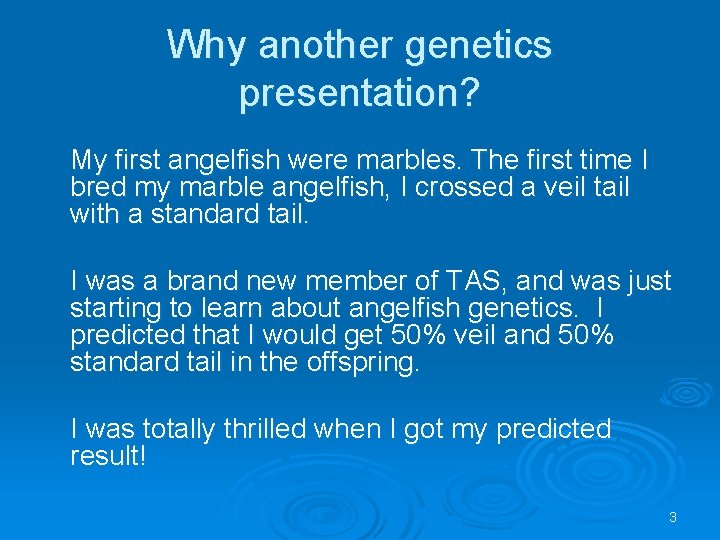 Why another genetics presentation?

My first angelfish were marbles. The first time I bred my marble angelfish, I crossed a veil tail with a standard tail.

I was a brand new member of TAS, and was just starting to learn about angelfish genetics. I predicted that I would get 50% veil and 50% standard tail in the offspring.

I was totally thrilled when I got my predicted result!

3